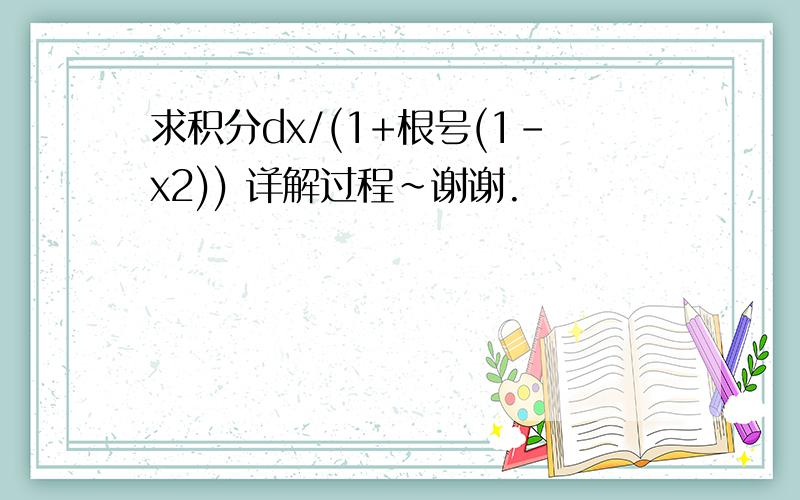 求积分dx/(1+根号(1-x2)) 详解过程~谢谢.